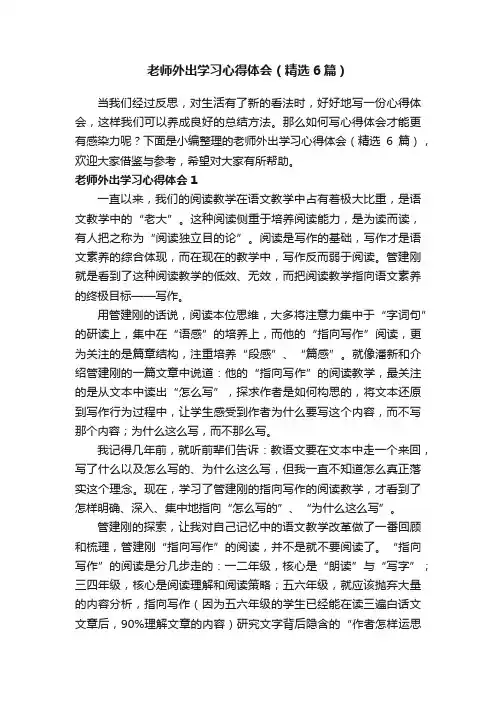 老师外出学习心得体会（精选6篇）

当我们经过反思，对生活有了新的看法时，好好地写一份心得体会，这样我们可以养成良好的总结方法。那么如何写心得体会才能更有感染力呢？下面是小编整理的老师外出学习心得体会（精选 6 篇），欢迎大家借鉴与参考，希望对大家有所帮助。

老师外出学习心得体会1

一直以来，我们的阅读教学在语文教学中占有着极大比重，是语文教学中的“老大”。这种阅读侧重于培养阅读能力，是为读而读，有人把之称为“阅读独立目的论”。阅读是写作的基础，写作才是语文素养的综合体现，而在现在的教学中，写作反而弱于阅读。管建刚就是看到了这种阅读教学的低效、无效，而把阅读教学指向语文素养的终极目标——写作。

用管建刚的话说，阅读本位思维，大多将注意力集中于“字词句”的研读上，集中在“语感”的培养上，而他的“指向写作”阅读，更为关注的是篇章结构，注重培养“段感”、“篇感”。就像潘新和介绍管建刚的一篇文章中说道：他的“指向写作”的阅读教学，最关注的是从文本中读出“怎么写”，探求作者是如何构思的，将文本还原到写作行为过程中，让学生感受到作者为什么要写这个内容，而不写那个内容；为什么这么写，而不那么写。

我记得几年前，就听前辈们告诉：教语文要在文本中走一个来回，写了什么以及怎么写的、为什么这么写，但我一直不知道怎么真正落实这个理念。现在，学习了管建刚的指向写作的阅读教学，才看到了怎样明确、深入、集中地指向“怎么写的”、“为什么这么写”。

管建刚的探索，让我对自己记忆中的语文教学改革做了一番回顾和梳理，管建刚“指向写作”的阅读，并不是就不要阅读了。“指向写作”的阅读是分几步走的：一二年级，核心是“朗读”与“写字”；三四年级，核心是阅读理解和阅读策略；五六年级，就应该抛弃大量的内容分析，指向写作（因为五六年级的学生已经能在读三遍白话文文章后，90%理解文章的内容）研究文字背后隐含的“作者怎样运思